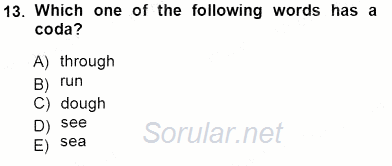 13. Which one of the following words has a coda?

A) through
B) run
C) dough
D) see
E) sea

Sorular.net